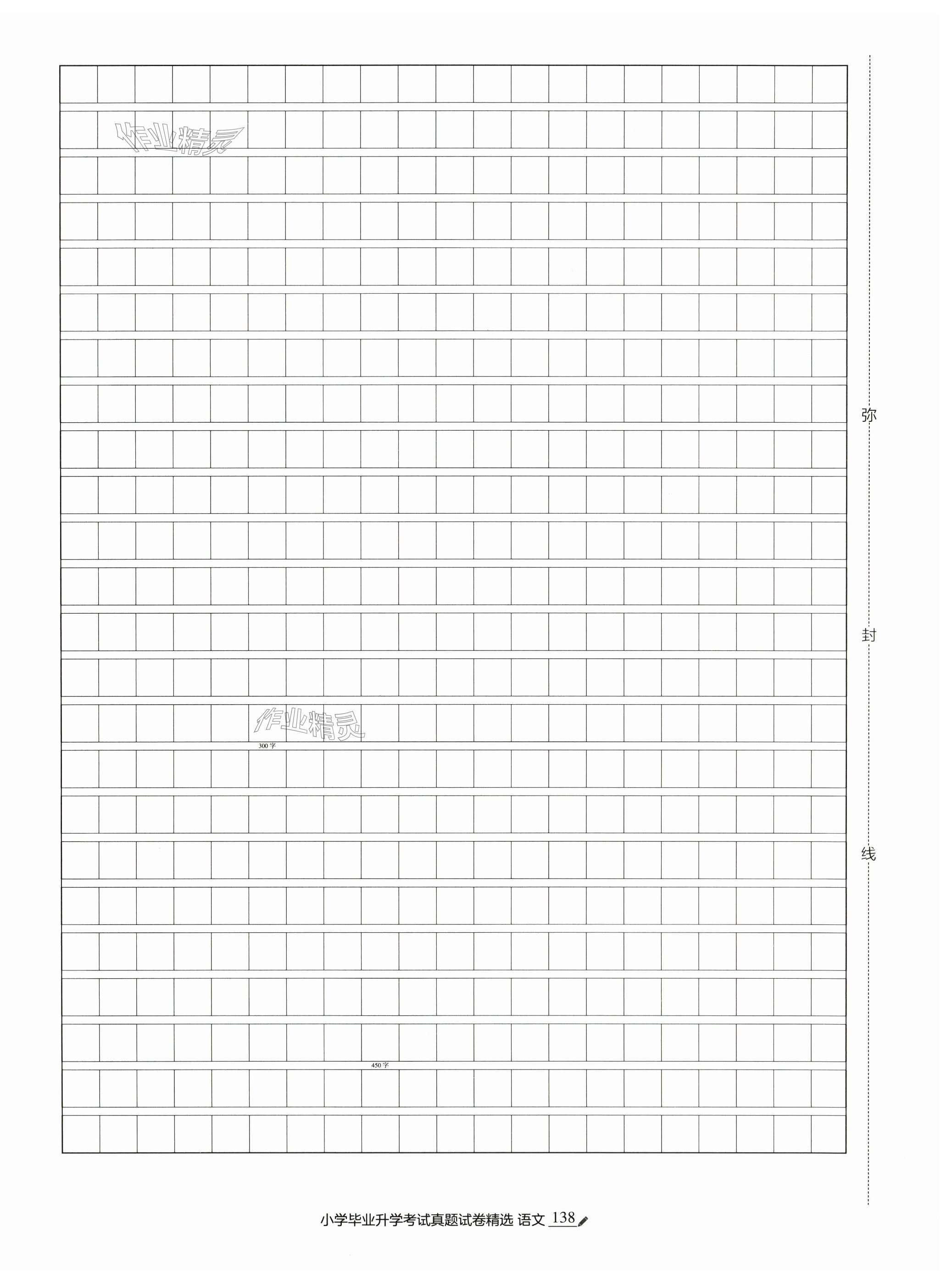 作业精灵

作业精灵

300字

450字

弥

封

线

小学毕业升学考试真题试卷精选 语文 138